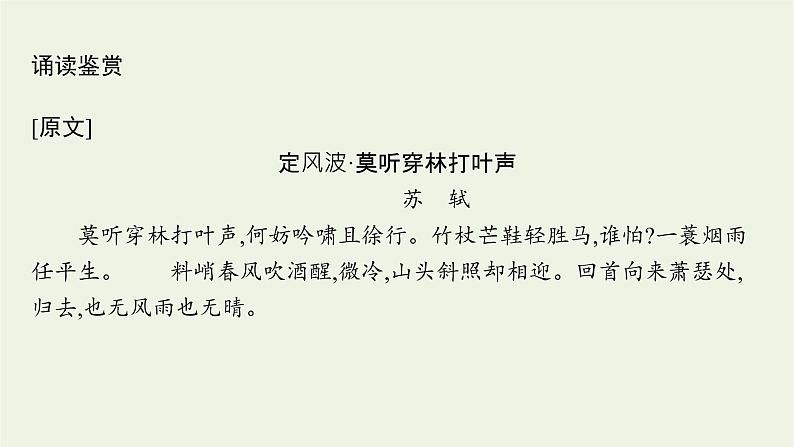 诵读鉴赏

[原文]

定风波·莫听穿林打叶声

苏　轼

莫听穿林打叶声,何妨吟啸且徐行。竹杖芒鞋轻胜马,谁怕?一蓑烟雨任平生。　料峭春风吹酒醒,微冷,山头斜照却相迎。回首向来萧瑟处,归去,也无风雨也无晴。